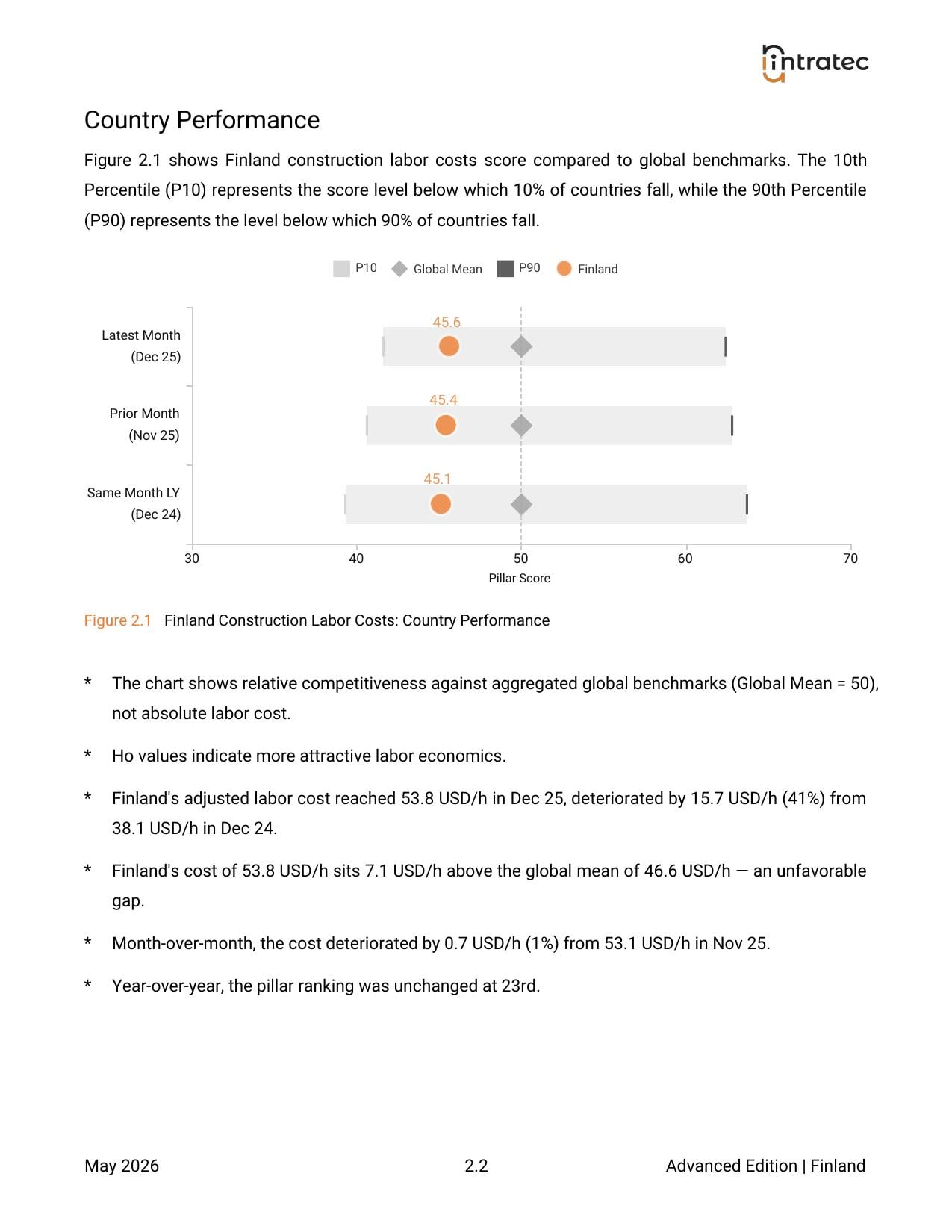 intratec

Country Performance

Figure 2.1 shows Finland construction labor costs score compared to global benchmarks. The 10th Percentile (P10) represents the score level below which 10% of countries fall, while the 90th Percentile (P90) represents the level below which 90% of countries fall.

P10 Global Mean P90 Finland

Latest Month
(Dec 25)

45.6

Prior Month
(Nov 25)

45.4

Same Month LY
(Dec 24)

45.1

30 40 50 60 70
Pillar Score

Figure 2.1 Finland Construction Labor Costs: Country Performance

* The chart shows relative competitiveness against aggregated global benchmarks (Global Mean = 50), not absolute labor cost.

* Ho values indicate more attractive labor economics.

* Finland's adjusted labor cost reached 53.8 USD/h in Dec 25, deteriorated by 15.7 USD/h (41%) from 38.1 USD/h in Dec 24.

* Finland's cost of 53.8 USD/h sits 7.1 USD/h above the global mean of 46.6 USD/h — an unfavorable gap.

* Month-over-month, the cost deteriorated by 0.7 USD/h (1%) from 53.1 USD/h in Nov 25.

* Year-over-year, the pillar ranking was unchanged at 23rd.

May 2026 2.2 Advanced Edition | Finland